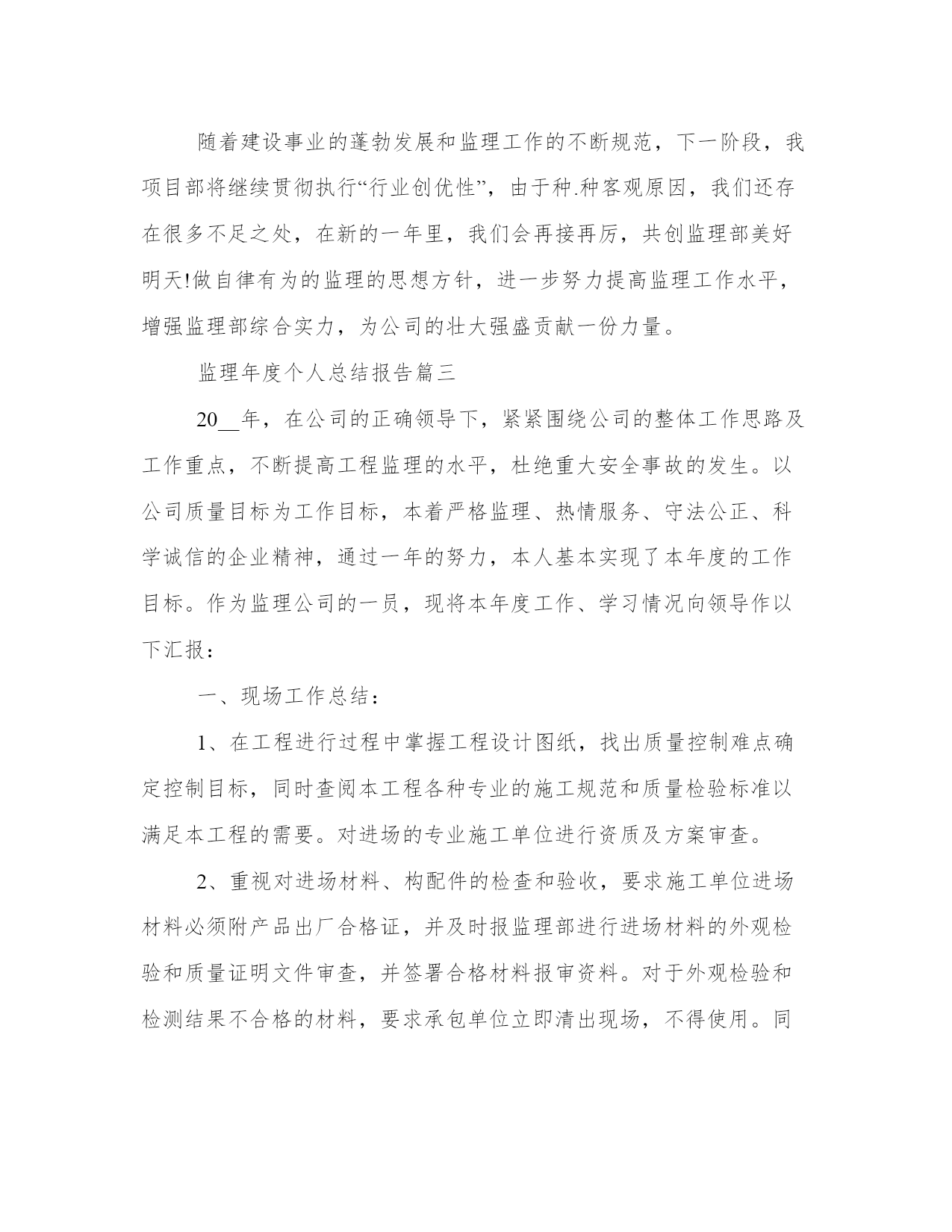 随着建设事业的蓬勃发展和监理工作的不断规范，下一阶段，我项目部将继续贯彻执行“行业创优性”，由于种.种客观原因，我们还存在很多不足之处，在新的一年里，我们会再接再厉，共创监理部美好明天!做自律有为的监理的思想方针，进一步努力提高监理工作水平，增强监理部综合实力，为公司的壮大强盛贡献一份力量。

监理年度个人总结报告篇三

20__年，在公司的正确领导下，紧紧围绕公司的整体工作思路及工作重点，不断提高工程监理的水平，杜绝重大安全事故的发生。以公司质量目标为工作目标，本着严格监理、热情服务、守法公正、科学诚信的企业精神，通过一年的努力，本人基本实现了本年度的工作目标。作为监理公司的一员，现将本年度工作、学习情况向领导作以下汇报：

一、现场工作总结：

1、在工程进行过程中掌握工程设计图纸，找出质量控制难点确定控制目标，同时查阅本工程各种专业的施工规范和质量检验标准以满足本工程的需要。对进场的专业施工单位进行资质及方案审查。

2、重视对进场材料、构配件的检查和验收，要求施工单位进场材料必须附产品出厂合格证，并及时报监理部进行进场材料的外观检验和质量证明文件审查，并签署合格材料报审资料。对于外观检验和检测结果不合格的材料，要求承包单位立即清出现场，不得使用。同